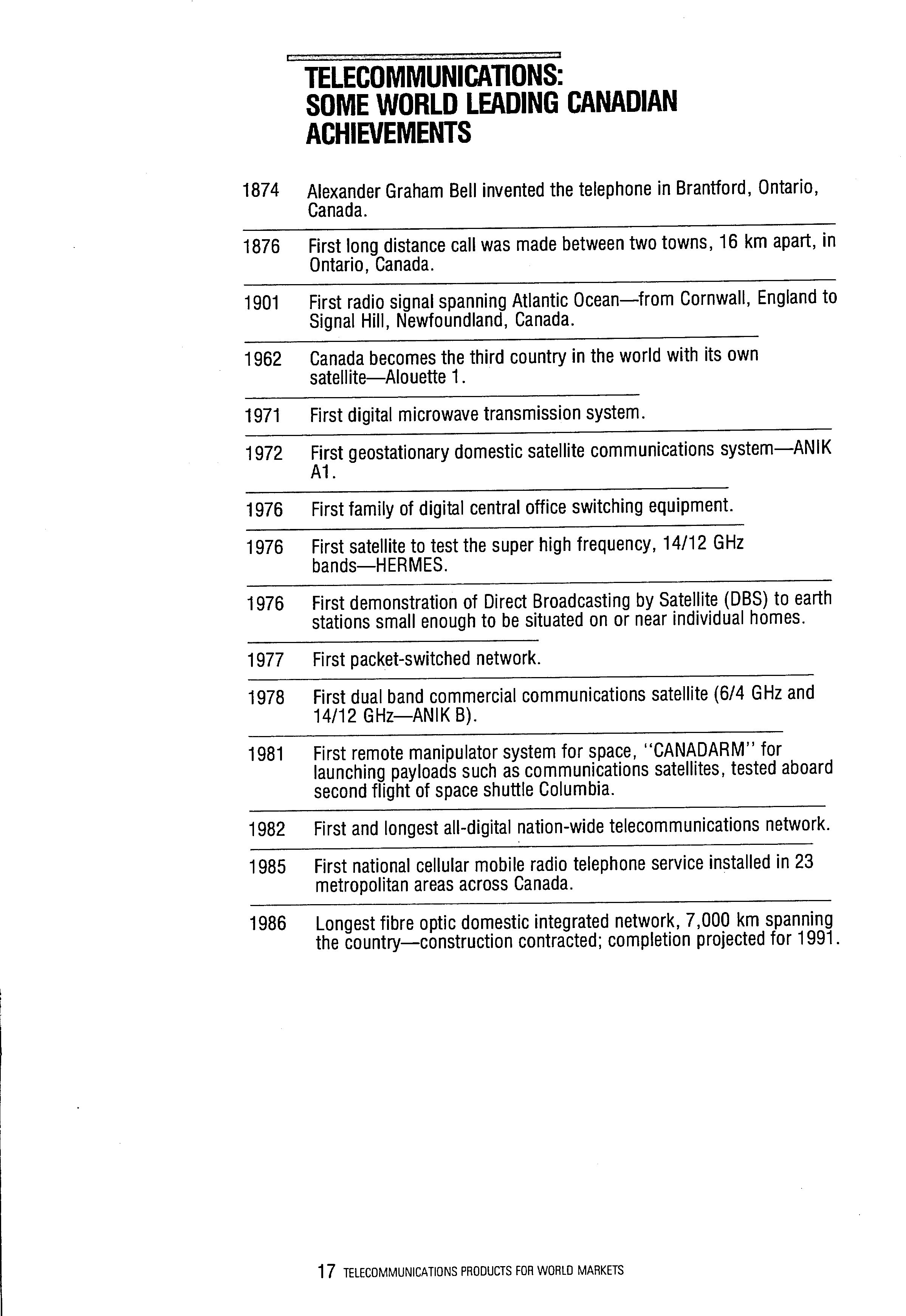 TELECOMMUNICATIONS: SOME WORLD LEADING CANADIAN ACHIEVEMENTS

1874 Alexander Graham Bell invented the telephone in Brantford, Ontario, Canada.

1876 First long distance call was made between two towns, 16 km apart, in Ontario, Canada.

1901 First radio signal spanning Atlantic Ocean—from Cornwall, England to Signal Hill, Newfoundland, Canada.

1962 Canada becomes the third country in the world with its own satellite—Alouette 1.

1971 First digital microwave transmission system.

1972 First geostationary domestic satellite communications system—ANIK A1.

1976 First family of digital central office switching equipment.

1976 First satellite to test the super high frequency, 14/12 GHz bands—HERMES.

1976 First demonstration of Direct Broadcasting by Satellite (DBS) to earth stations small enough to be situated on or near individual homes.

1977 First packet-switched network.

1978 First dual band commercial communications satellite (6/4 GHz and 14/12 GHz—ANIK B).

1981 First remote manipulator system for space, "CANADARM" for launching payloads such as communications satellites, tested aboard second flight of space shuttle Columbia.

1982 First and longest all-digital nation-wide telecommunications network.

1985 First national cellular mobile radio telephone service installed in 23 metropolitan areas across Canada.

1986 Longest fibre optic domestic integrated network, 7,000 km spanning the country—construction contracted; completion projected for 1991.

17 TELECOMMUNICATIONS PRODUCTS FOR WORLD MARKETS